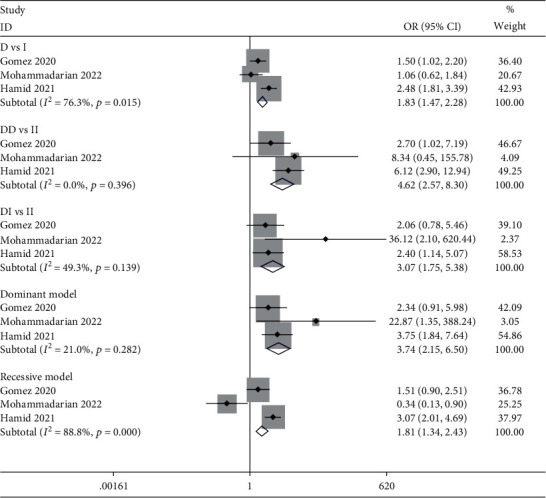 | Study ID | OR (95% CI) | % Weight |
|---|---|---|
| D vs I | | |
| Gomez 2020 | 1.50 (1.02, 2.20) | 36.40 |
| Mohammadarian 2022 | 1.06 (0.62, 1.84) | 20.67 |
| Hamid 2021 | 2.48 (1.81, 3.39) | 42.93 |
| Subtotal ($I^2 = 76.3\%$, $p = 0.015$) | 1.83 (1.47, 2.28) | 100.00 |
| DD vs II | | |
| Gomez 2020 | 2.70 (1.02, 7.19) | 46.67 |
| Mohammadarian 2022 | 8.34 (0.45, 155.78) | 4.09 |
| Hamid 2021 | 6.12 (2.90, 12.94) | 49.25 |
| Subtotal ($I^2 = 0.0\%$, $p = 0.396$) | 4.62 (2.57, 8.30) | 100.00 |
| DI vs II | | |
| Gomez 2020 | 2.06 (0.78, 5.46) | 39.10 |
| Mohammadarian 2022 | 36.12 (2.10, 620.44) | 2.37 |
| Hamid 2021 | 2.40 (1.14, 5.07) | 58.53 |
| Subtotal ($I^2 = 49.3\%$, $p = 0.139$) | 3.07 (1.75, 5.38) | 100.00 |
| Dominant model | | |
| Gomez 2020 | 2.34 (0.91, 5.98) | 42.09 |
| Mohammadarian 2022 | 22.87 (1.35, 388.24) | 3.05 |
| Hamid 2021 | 3.75 (1.84, 7.64) | 54.86 |
| Subtotal ($I^2 = 21.0\%$, $p = 0.282$) | 3.74 (2.15, 6.50) | 100.00 |
| Recessive model | | |
| Gomez 2020 | 1.51 (0.90, 2.51) | 36.78 |
| Mohammadarian 2022 | 0.34 (0.13, 0.90) | 25.25 |
| Hamid 2021 | 3.07 (2.01, 4.69) | 37.97 |
| Subtotal ($I^2 = 88.8\%$, $p = 0.000$) | 1.81 (1.34, 2.43) | 100.00 |

.00161    1    620